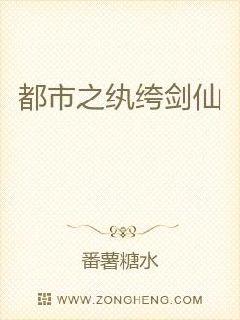 都市之纨绔剑仙

番薯糖水

WWW.ZONGHENG.COM